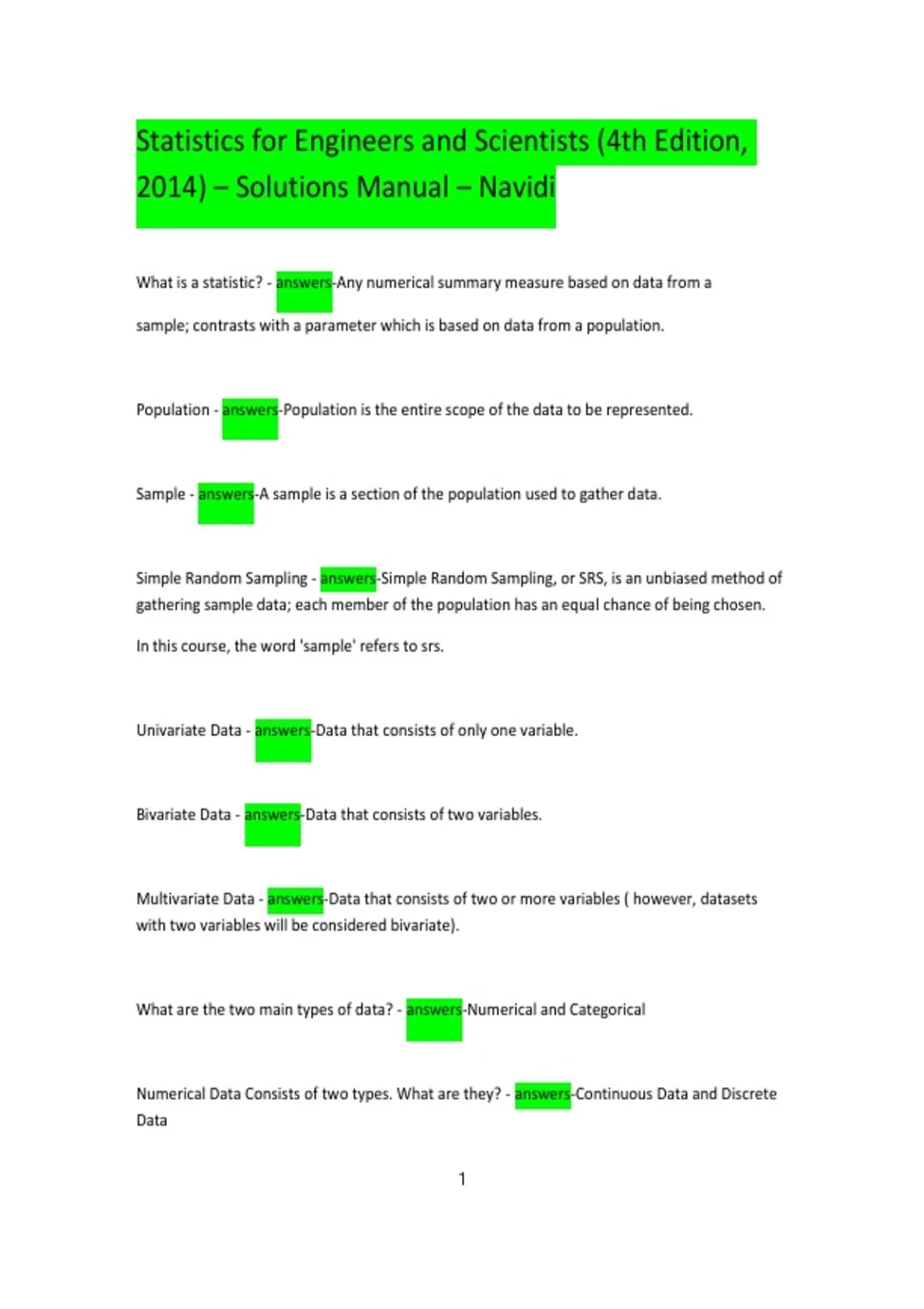 Statistics for Engineers and Scientists (4th Edition, 2014) – Solutions Manual – Navidi

What is a statistic? - answers-Any numerical summary measure based on data from a sample; contrasts with a parameter which is based on data from a population.

Population - answers-Population is the entire scope of the data to be represented.

Sample - answers-A sample is a section of the population used to gather data.

Simple Random Sampling - answers-Simple Random Sampling, or SRS, is an unbiased method of gathering sample data; each member of the population has an equal chance of being chosen.

In this course, the word 'sample' refers to srs.

Univariate Data - answers-Data that consists of only one variable.

Bivariate Data - answers-Data that consists of two variables.

Multivariate Data - answers-Data that consists of two or more variables ( however, datasets with two variables will be considered bivariate).

What are the two main types of data? - answers-Numerical and Categorical

Numerical Data Consists of two types. What are they? - answers-Continuous Data and Discrete Data

1